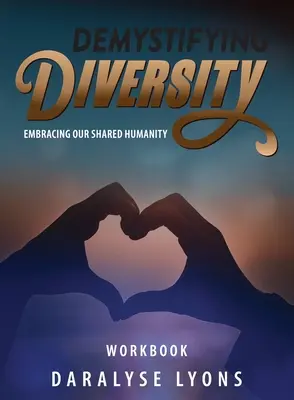 DEMYSTIFYING
DIVERSITY
EMBRACING OUR SHARED HUMANITY

WORKBOOK
DARALYSE LYONS